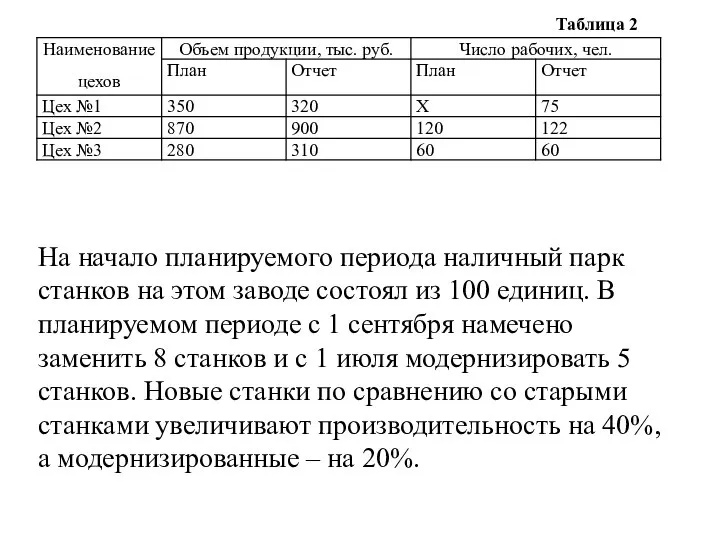 Таблица 2

| Наименование цехов | Объем продукции, тыс. руб. | | Число рабочих, чел. | |
|---|---|---|---|---|
| | План | Отчет | План | Отчет |
| Цех №1 | 350 | 320 | Х | 75 |
| Цех №2 | 870 | 900 | 120 | 122 |
| Цех №3 | 280 | 310 | 60 | 60 |

На начало планируемого периода наличный парк станков на этом заводе состоял из 100 единиц. В планируемом периоде с 1 сентября намечено заменить 8 станков и с 1 июля модернизировать 5 станков. Новые станки по сравнению со старыми станками увеличивают производительность на 40%, а модернизированные – на 20%.